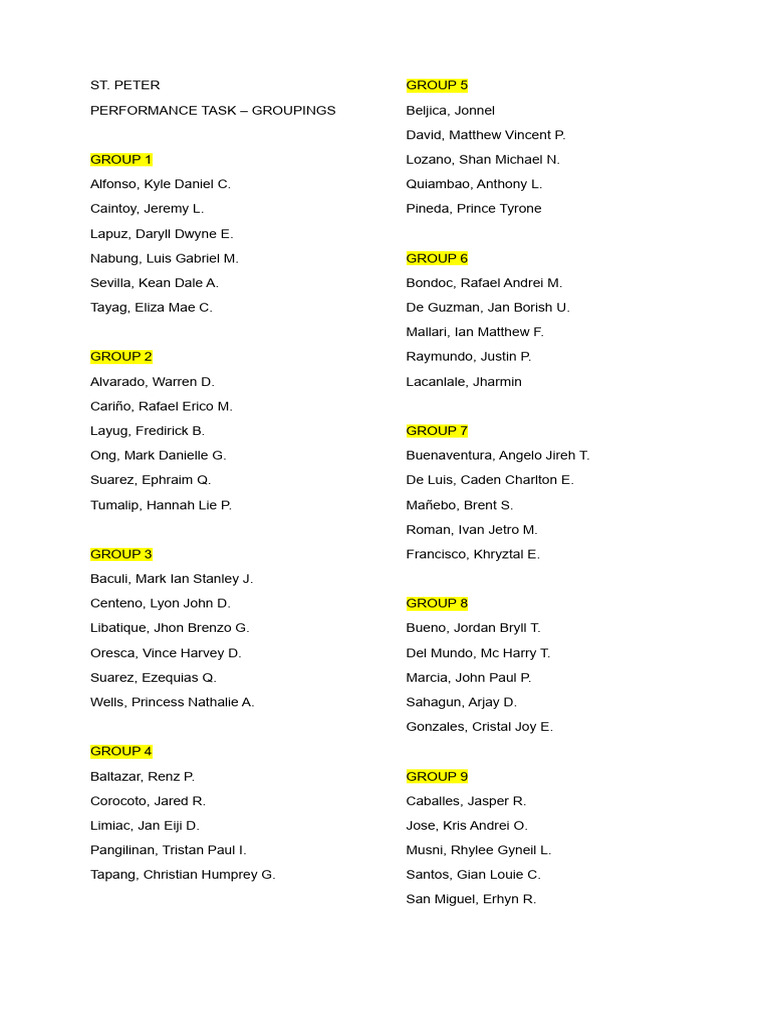 ST. PETER

PERFORMANCE TASK – GROUPINGS

GROUP 1

Alfonso, Kyle Daniel C.

Caintoy, Jeremy L.

Lapuz, Daryll Dwyne E.

Nabung, Luis Gabriel M.

Sevilla, Kean Dale A.

Tayag, Eliza Mae C.

GROUP 2

Alvarado, Warren D.

Cariño, Rafael Erico M.

Layug, Fredirick B.

Ong, Mark Danielle G.

Suarez, Ephraim Q.

Tumalip, Hannah Lie P.

GROUP 3

Baculi, Mark Ian Stanley J.

Centeno, Lyon John D.

Libatique, Jhon Brenzo G.

Oresca, Vince Harvey D.

Suarez, Ezequias Q.

Wells, Princess Nathalie A.

GROUP 4

Baltazar, Renz P.

Corocoto, Jared R.

Limiac, Jan Eiji D.

Pangilinan, Tristan Paul I.

Tapang, Christian Humprey G.

GROUP 5

Beljica, Jonnel

David, Matthew Vincent P.

Lozano, Shan Michael N.

Quiambao, Anthony L.

Pineda, Prince Tyrone

GROUP 6

Bondoc, Rafael Andrei M.

De Guzman, Jan Borish U.

Mallari, Ian Matthew F.

Raymundo, Justin P.

Lacanlale, Jharmin

GROUP 7

Buenaventura, Angelo Jireh T.

De Luis, Caden Charlton E.

Mañebo, Brent S.

Roman, Ivan Jetro M.

Francisco, Khryztal E.

GROUP 8

Bueno, Jordan Bryll T.

Del Mundo, Mc Harry T.

Marcia, John Paul P.

Sahagun, Arjay D.

Gonzales, Cristal Joy E.

GROUP 9

Caballes, Jasper R.

Jose, Kris Andrei O.

Musni, Rhylee Gyneil L.

Santos, Gian Louie C.

San Miguel, Erhyn R.